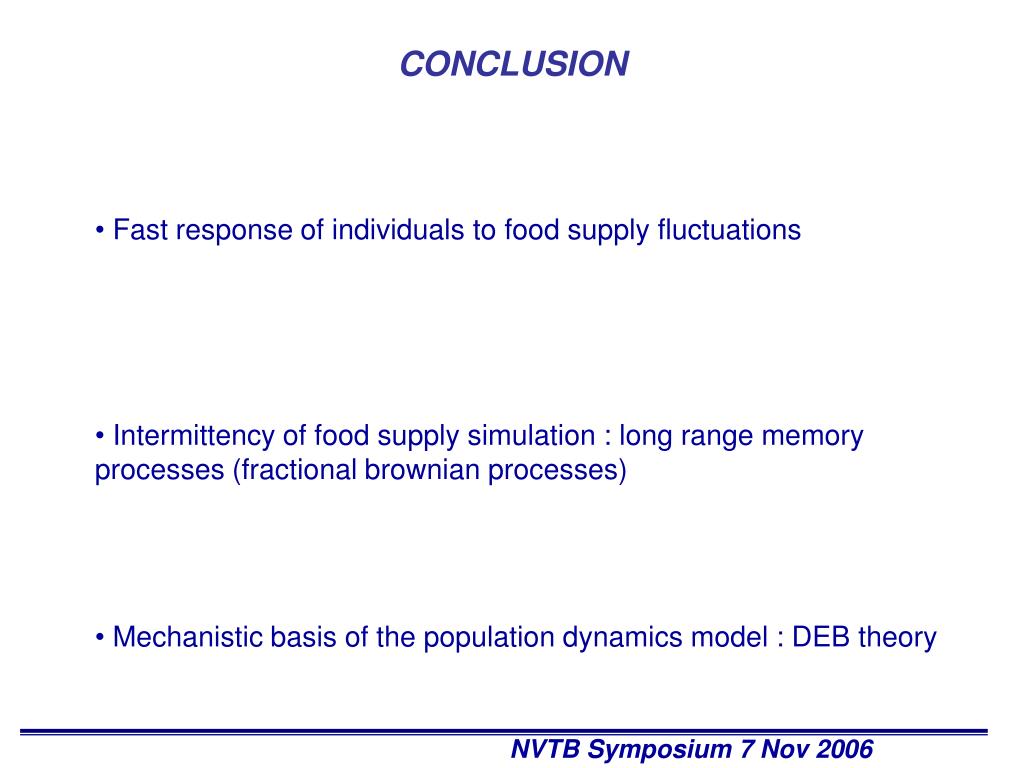 CONCLUSION

• Fast response of individuals to food supply fluctuations

• Intermittency of food supply simulation : long range memory processes (fractional brownian processes)

• Mechanistic basis of the population dynamics model : DEB theory

NVTB Symposium 7 Nov 2006